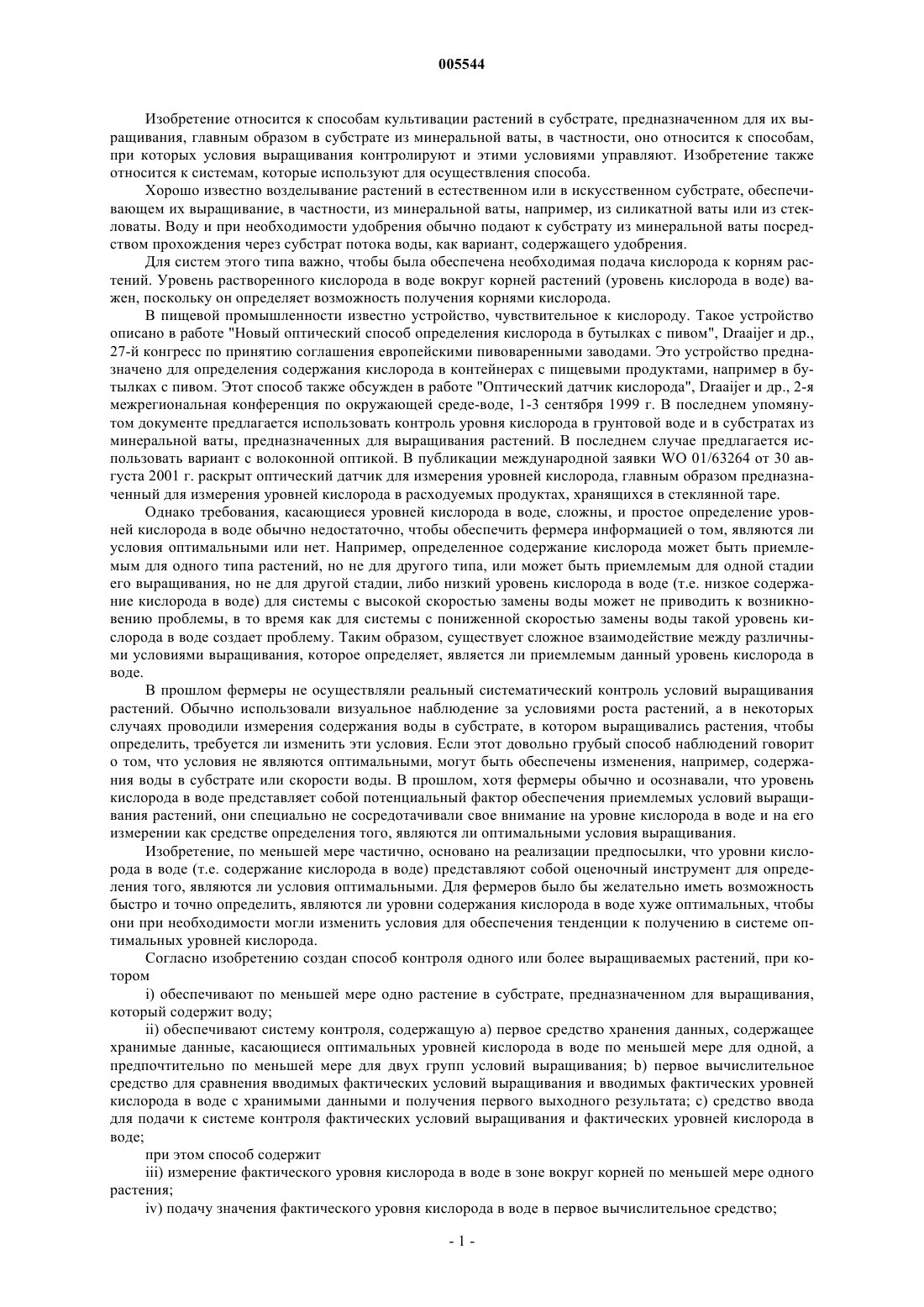 005544

Изобретение относится к способам культивации растений в субстрате, предназначенном для их выращивания, главным образом в субстрате из минеральной ваты, в частности, оно относится к способам, при которых условия выращивания контролируют и этими условиями управляют. Изобретение также относится к системам, которые используют для осуществления способа.

Хорошо известно возделывание растений в естественном или в искусственном субстрате, обеспечивающем их выращивание, в частности, из минеральной ваты, например, из силикатной ваты или из стекловаты. Воду и при необходимости удобрения обычно подают к субстрату из минеральной ваты посредством прохождения через субстрат потока воды, как вариант, содержащего удобрения.

Для систем этого типа важно, чтобы была обеспечена необходимая подача кислорода к корням растений. Уровень растворенного кислорода в воде вокруг корней растений (уровень кислорода в воде) важен, поскольку он определяет возможность получения корнями кислорода.

В пищевой промышленности известно устройство, чувствительное к кислороду. Такое устройство описано в работе "Новый оптический способ определения кислорода в бутылках с пивом", Draaijer и др., 27-й конгресс по принятию соглашения европейскими пивоваренными заводами. Это устройство предназначено для определения содержания кислорода в контейнерах с пищевыми продуктами, например в бутылках с пивом. Этот способ также обсужден в работе "Оптический датчик кислорода", Draaijer и др., 2-я межрегиональная конференция по окружающей среде-воде, 1-3 сентября 1999 г. В последнем упомянутом документе предлагается использовать контроль уровня кислорода в грунтовой воде и в субстратах из минеральной ваты, предназначенных для выращивания растений. В последнем случае предлагается использовать вариант с волоконной оптикой. В публикации международной заявки WO 01/63264 от 30 августа 2001 г. раскрыт оптический датчик для измерения уровней кислорода, главным образом предназначенный для измерения уровней кислорода в расходуемых продуктах, хранящихся в стеклянной таре.

Однако требования, касающиеся уровней кислорода в воде, сложны, и простое определение уровней кислорода в воде обычно недостаточно, чтобы обеспечить фермера информацией о том, являются ли условия оптимальными или нет. Например, определенное содержание кислорода может быть приемлемым для одного типа растений, но не для другого типа, или может быть приемлемым для одной стадии его выращивания, но не для другой стадии, либо низкий уровень кислорода в воде (т.е. низкое содержание кислорода в воде) для системы с высокой скоростью замены воды может не приводить к возникновению проблемы, в то время как для системы с пониженной скоростью замены воды такой уровень кислорода в воде создает проблему. Таким образом, существует сложное взаимодействие между различными условиями выращивания, которое определяет, является ли приемлемым данный уровень кислорода в воде.

В прошлом фермеры не осуществляли реальный систематический контроль условий выращивания растений. Обычно использовали визуальное наблюдение за условиями роста растений, а в некоторых случаях проводили измерения содержания воды в субстрате, в котором выращивались растения, чтобы определить, требуется ли изменить эти условия. Если этот довольно грубый способ наблюдений говорит о том, что условия не являются оптимальными, могут быть обеспечены изменения, например, содержания воды в субстрате или скорости воды. В прошлом, хотя фермеры обычно и осознавали, что уровень кислорода в воде представляет собой потенциальный фактор обеспечения приемлемых условий выращивания растений, они специально не сосредотачивали свое внимание на уровне кислорода в воде и на его измерении как средстве определения того, являются ли оптимальными условия выращивания.

Изобретение, по меньшей мере частично, основано на реализации предпосылки, что уровни кислорода в воде (т.е. содержание кислорода в воде) представляют собой оценочный инструмент для определения того, являются ли условия оптимальными. Для фермеров было бы желательно иметь возможность быстро и точно определить, являются ли уровни содержания кислорода в воде хуже оптимальных, чтобы они при необходимости могли изменить условия для обеспечения тенденции к получению в системе оптимальных уровней кислорода.

Согласно изобретению создан способ контроля одного или более выращиваемых растений, при котором

i) обеспечивают по меньшей мере одно растение в субстрате, предназначенном для выращивания, который содержит воду;

ii) обеспечивают систему контроля, содержащую а) первое средство хранения данных, содержащее хранимые данные, касающиеся оптимальных уровней кислорода в воде по меньшей мере для одной, а предпочтительно по меньшей мере для двух групп условий выращивания; b) первое вычислительное средство для сравнения вводимых фактических условий выращивания и вводимых фактических уровней кислорода в воде с хранимыми данными и получения первого выходного результата; с) средство ввода для подачи к системе контроля фактических условий выращивания и фактических уровней кислорода в воде;

при этом способ содержит

iii) измерение фактического уровня кислорода в воде в зоне вокруг корней по меньшей мере одного растения;

iv) подачу значения фактического уровня кислорода в воде в первое вычислительное средство;

- 1 -